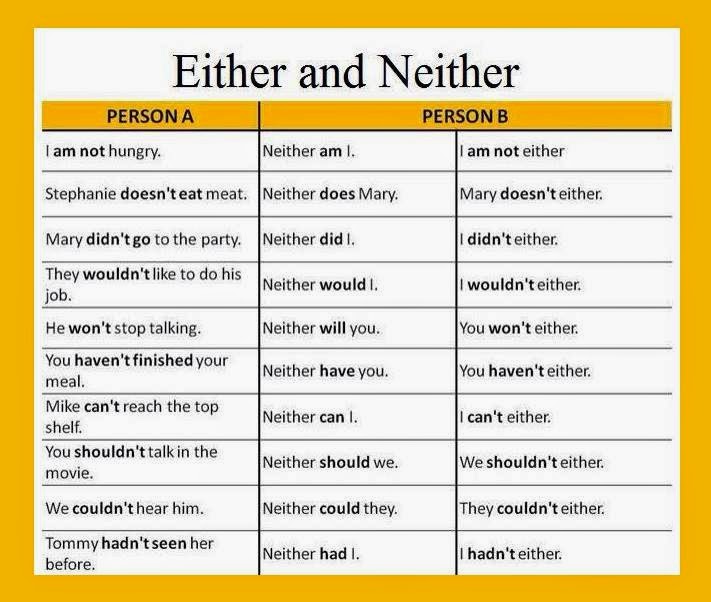 Either and Neither

| PERSON A | PERSON B | |
|---|---|---|
| I am not hungry. | Neither am I. | I am not either |
| Stephanie doesn't eat meat. | Neither does Mary. | Mary doesn't either. |
| Mary didn't go to the party. | Neither did I. | I didn't either. |
| They wouldn't like to do his job. | Neither would I. | I wouldn't either. |
| He won't stop talking. | Neither will you. | You won't either. |
| You haven't finished your meal. | Neither have you. | You haven't either. |
| Mike can't reach the top shelf. | Neither can I. | I can't either. |
| You shouldn't talk in the movie. | Neither should we. | We shouldn't either. |
| We couldn't hear him. | Neither could they. | They couldn't either. |
| Tommy hadn't seen her before. | Neither had I. | I hadn't either. |